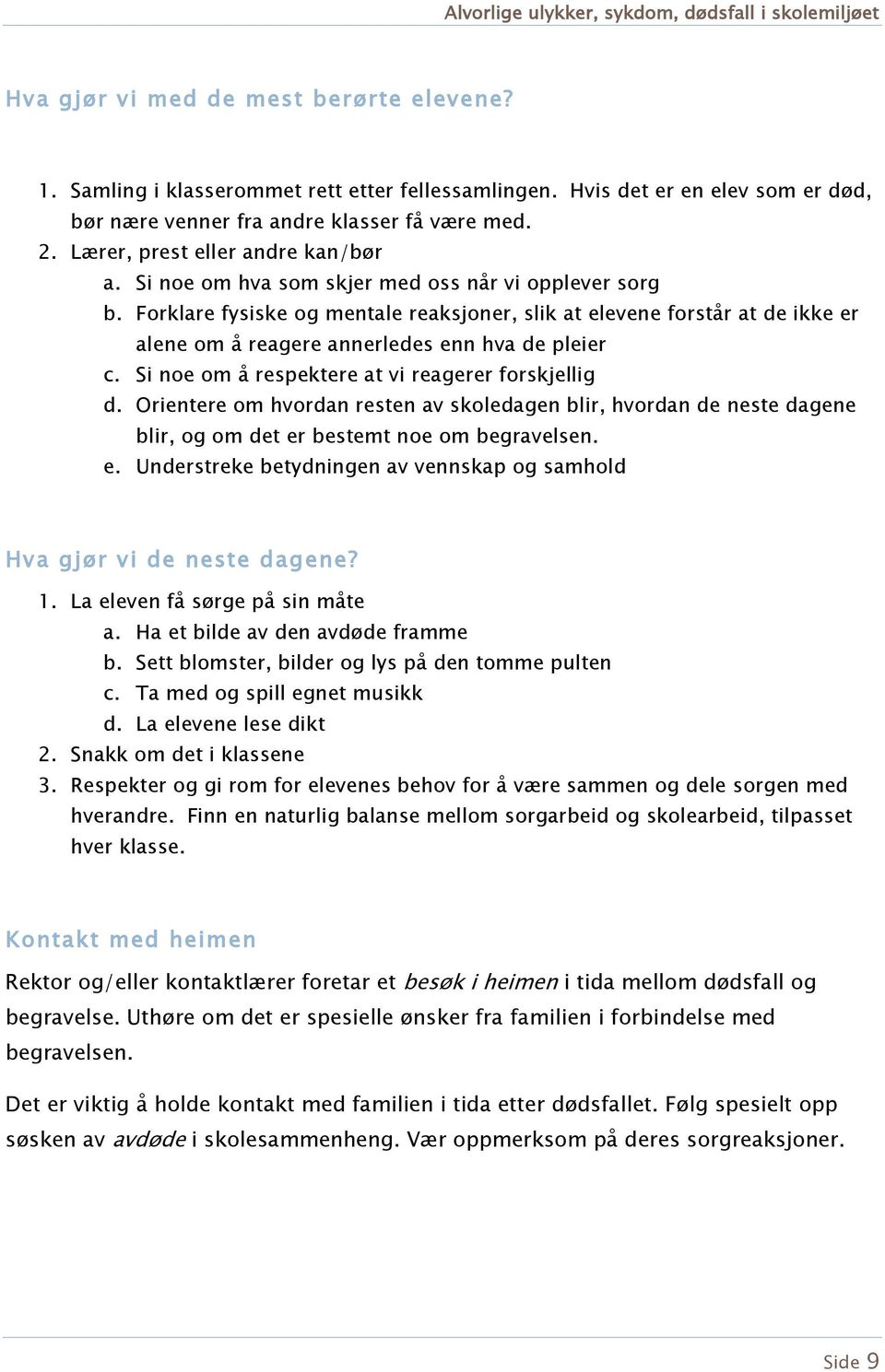 Alvorlige ulykker, sykdom, dødsfall i skolemiljøet

Hva gjør vi med de mest berørte elevene?

1. Samling i klasserommet rett etter fellessamlingen. Hvis det er en elev som er død, bør nære venner fra andre klasser få være med.
2. Lærer, prest eller andre kan/bør
a. Si noe om hva som skjer med oss når vi opplever sorg
b. Forklare fysiske og mentale reaksjoner, slik at elevene forstår at de ikke er alene om å reagere annerledes enn hva de pleier
c. Si noe om å respektere at vi reagerer forskjellig
d. Orientere om hvordan resten av skoledagen blir, hvordan de neste dagene blir, og om det er bestemt noe om begravelsen.
e. Understreke betydningen av vennskap og samhold

Hva gjør vi de neste dagene?
1. La eleven få sørge på sin måte
a. Ha et bilde av den avdøde framme
b. Sett blomster, bilder og lys på den tomme pulten
c. Ta med og spill egnet musikk
d. La elevene lese dikt
2. Snakk om det i klassene
3. Respekter og gi rom for elevenes behov for å være sammen og dele sorgen med hverandre. Finn en naturlig balanse mellom sorgarbeid og skolearbeid, tilpasset hver klasse.

Kontakt med heimen

Rektor og/eller kontaktlærer foretar et besøk i heimen i tida mellom dødsfall og begravelse. Uthøre om det er spesielle ønsker fra familien i forbindelse med begravelsen.

Det er viktig å holde kontakt med familien i tida etter dødsfallet. Følg spesielt opp søsken av avdøde i skolesammenheng. Vær oppmerksom på deres sorgreaksjoner.

Side 9